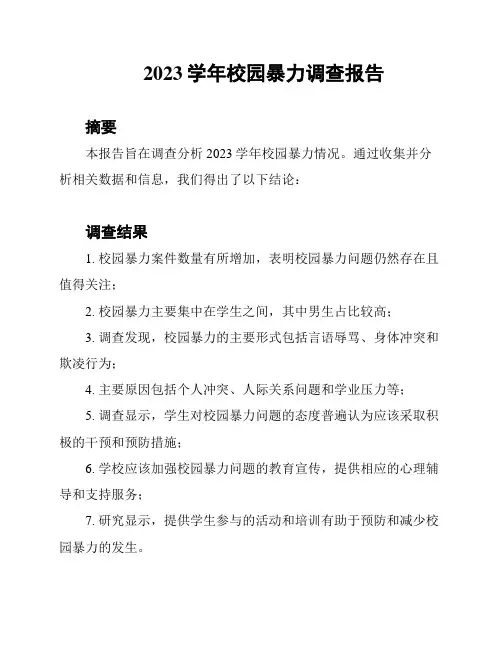 2023 学年校园暴力调查报告

摘要

本报告旨在调查分析 2023 学年校园暴力情况。通过收集并分析相关数据和信息，我们得出了以下结论：

调查结果

1. 校园暴力案件数量有所增加，表明校园暴力问题仍然存在且值得关注；

2. 校园暴力主要集中在学生之间，其中男生占比较高；

3. 调查发现，校园暴力的主要形式包括言语辱骂、身体冲突和欺凌行为；

4. 主要原因包括个人冲突、人际关系问题和学业压力等；

5. 调查显示，学生对校园暴力问题的态度普遍认为应该采取积极的干预和预防措施；

6. 学校应该加强校园暴力问题的教育宣传，提供相应的心理辅导和支持服务；

7. 研究显示，提供学生参与的活动和培训有助于预防和减少校园暴力的发生。